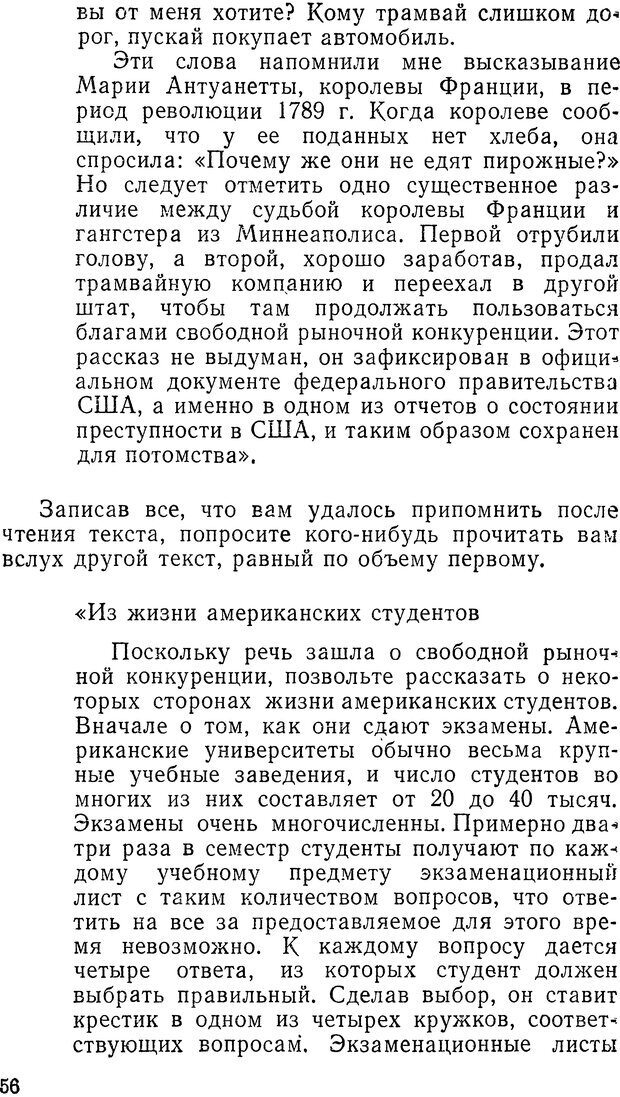 вы от меня хотите? Кому трамвай слишком дорог, пускай покупает автомобиль.

Эти слова напомнили мне высказывание Марии Антуанетты, королевы Франции, в период революции 1789 г. Когда королеве сообщили, что у ее поданных нет хлеба, она спросила: «Почему же они не едят пирожные?» Но следует отметить одно существенное различие между судьбой королевы Франции и гангстера из Миннеаполиса. Первой отрубили голову, а второй, хорошо заработав, продал трамвайную компанию и переехал в другой штат, чтобы там продолжать пользоваться благами свободной рыночной конкуренции. Этот рассказ не выдуман, он зафиксирован в официальном документе федерального правительства США, а именно в одном из отчетов о состоянии преступности в США, и таким образом сохранен для потомства».

Записав все, что вам удалось припомнить после чтения текста, попросите кого-нибудь прочитать вам вслух другой текст, равный по объему первому.

«Из жизни американских студентов

Поскольку речь зашла о свободной рыночной конкуренции, позвольте рассказать о некоторых сторонах жизни американских студентов. Вначале о том, как они сдают экзамены. Американские университеты обычно весьма крупные учебные заведения, и число студентов во многих из них составляет от 20 до 40 тысяч. Экзамены очень многочисленны. Примерно два-три раза в семестр студенты получают по каждому учебному предмету экзаменационный лист с таким количеством вопросов, что ответить на все за предоставляемое для этого время невозможно. К каждому вопросу дается четыре ответа, из которых студент должен выбрать правильный. Сделав выбор, он ставит крестик в одном из четырех кружков, соответствующих вопросам. Экзаменационные листы

56